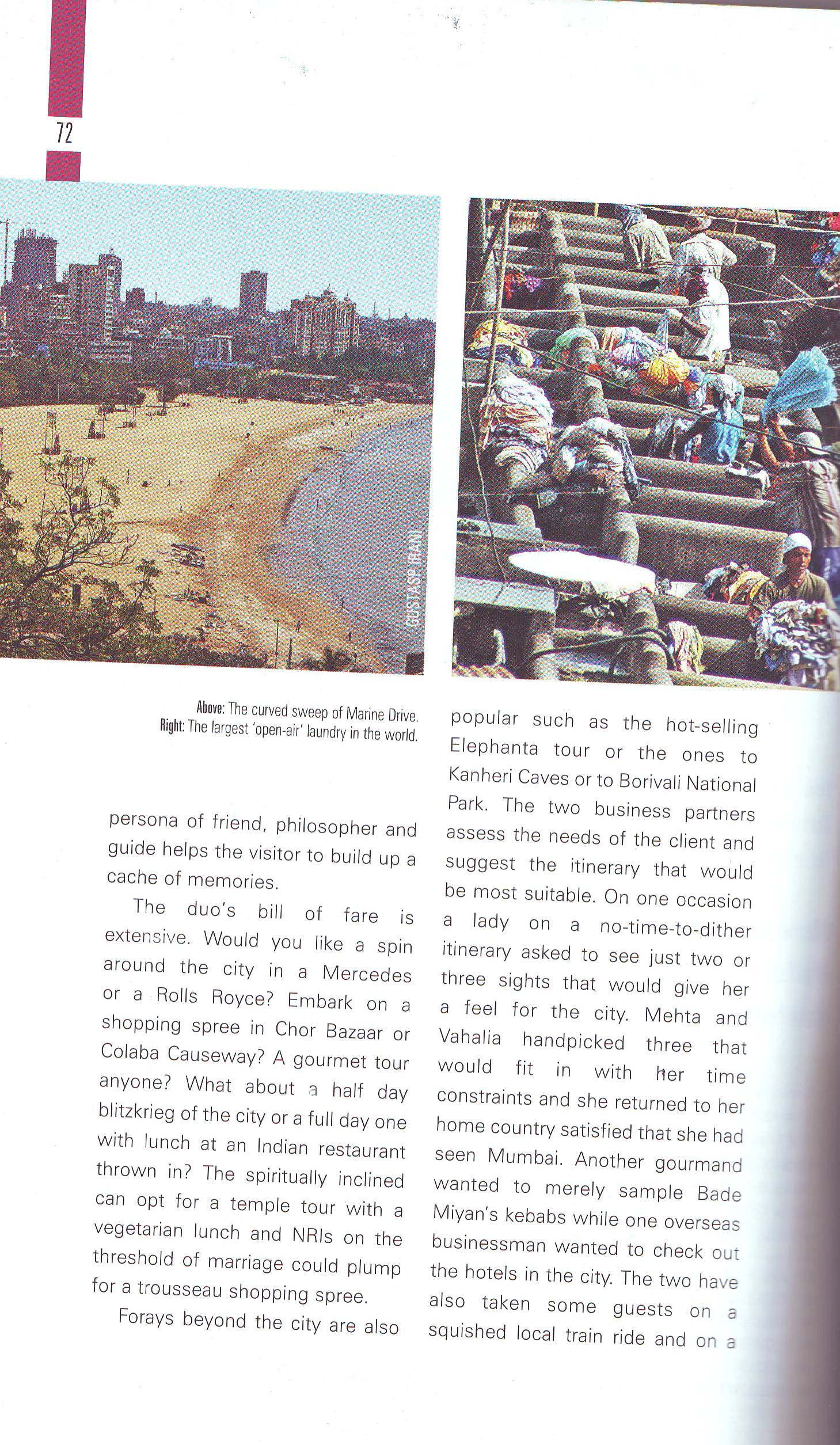 72

GUSTASP IRANI

Above: The curved sweep of Marine Drive.
Right: The largest 'open-air' laundry in the world.

persona of friend, philosopher and guide helps the visitor to build up a cache of memories.

The duo's bill of fare is extensive. Would you like a spin around the city in a Mercedes or a Rolls Royce? Embark on a shopping spree in Chor Bazaar or Colaba Causeway? A gourmet tour anyone? What about a half day blitzkrieg of the city or a full day one with lunch at an Indian restaurant thrown in? The spiritually inclined can opt for a temple tour with a vegetarian lunch and NRIs on the threshold of marriage could plump for a trousseau shopping spree.

Forays beyond the city are also popular such as the hot-selling Elephanta tour or the ones to Kanheri Caves or to Borivali National Park. The two business partners assess the needs of the client and suggest the itinerary that would be most suitable. On one occasion a lady on a no-time-to-dither itinerary asked to see just two or three sights that would give her a feel for the city. Mehta and Vahalia handpicked three that would fit in with her time constraints and she returned to her home country satisfied that she had seen Mumbai. Another gourmand wanted to merely sample Bade Miyan's kebabs while one overseas businessman wanted to check out the hotels in the city. The two have also taken some guests on a squished local train ride and on a